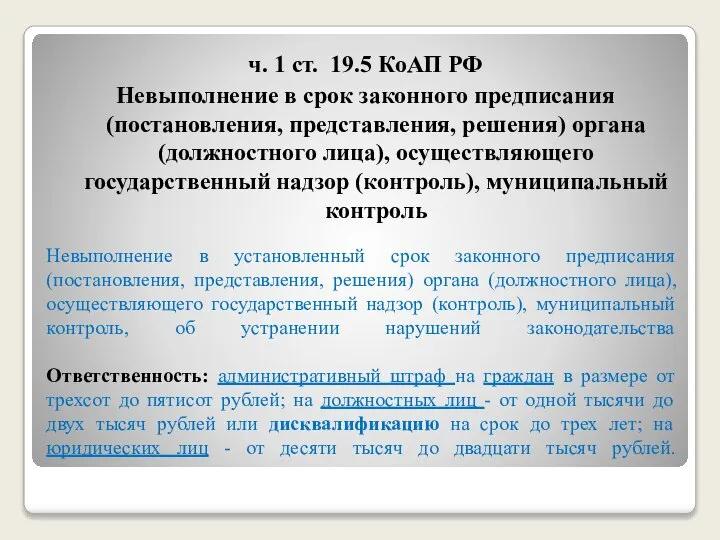 ч. 1 ст. 19.5 КоАП РФ
Невыполнение в срок законного предписания (постановления, представления, решения) органа (должностного лица), осуществляющего государственный надзор (контроль), муниципальный контроль

Невыполнение в установленный срок законного предписания (постановления, представления, решения) органа (должностного лица), осуществляющего государственный надзор (контроль), муниципальный контроль, об устранении нарушений законодательства

Ответственность: административный штраф на граждан в размере от трехсот до пятисот рублей; на должностных лиц - от одной тысячи до двух тысяч рублей или дисквалификацию на срок до трех лет; на юридических лиц - от десяти тысяч до двадцати тысяч рублей.